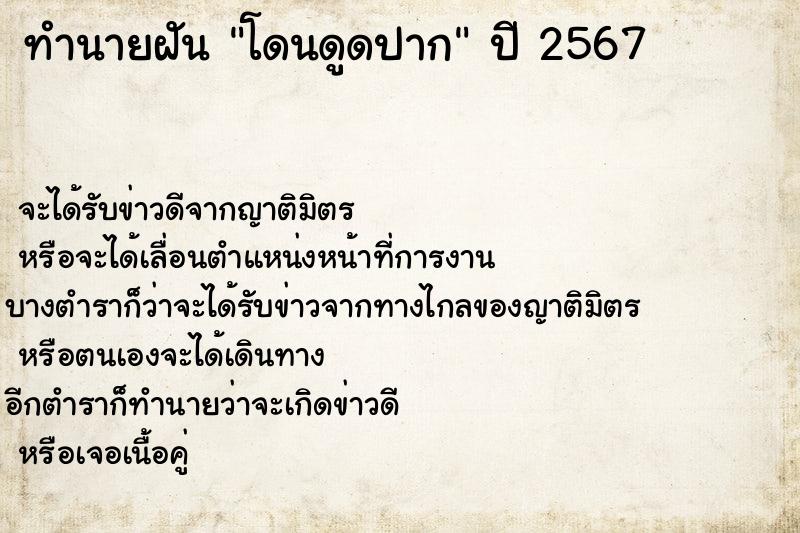 ทำนายฝัน "โดนดูดปาก" ปี 2567

จะได้รับข่าวดีจากญาติมิตร
หรือจะได้เลื่อนตำแหน่งหน้าที่การงาน
บางตำราก็ว่าจะได้รับข่าวจากทางไกลของญาติมิตร
หรือตนเองจะได้เดินทาง
อีกตำราก็ทำนายว่าจะเกิดข่าวดี
หรือเจอเนื้อคู่